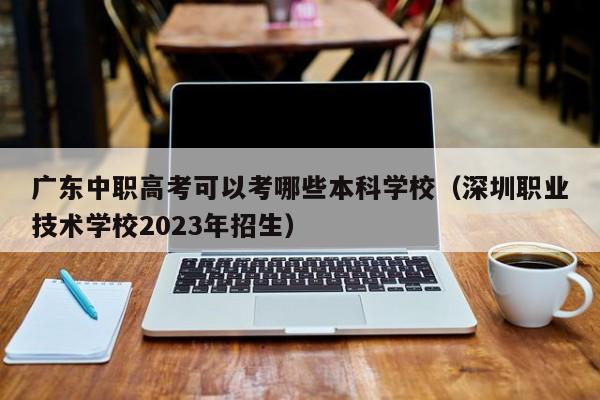 广东中职高考可以考哪些本科学校（深圳职业技术学校2023年招生）